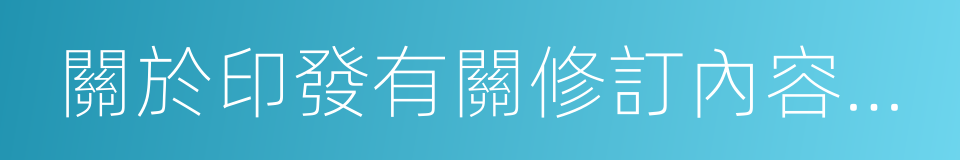 關於印發有關修訂內容...